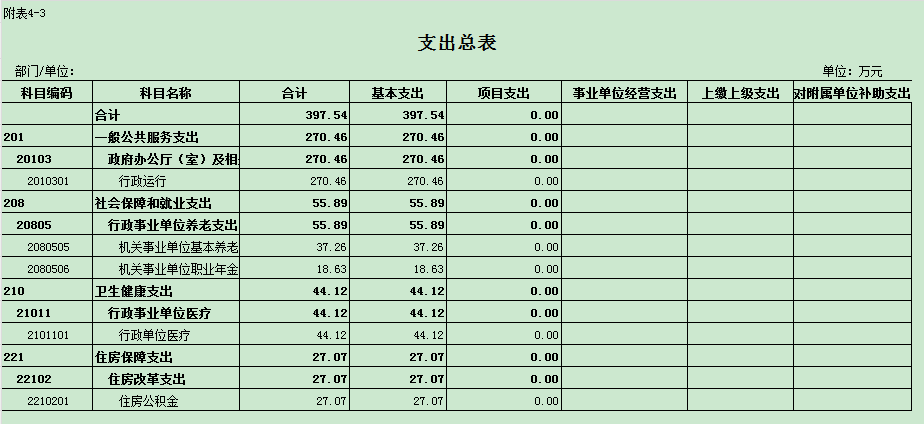 附表4-3

支出总表

部门/单位：

单位：万元

| 科目编码 | 科目名称 | 合计 | 基本支出 | 项目支出 | 事业单位经营支出 | 上缴上级支出 | 对附属单位补助支出 |
|---|---|---|---|---|---|---|---|
|  | 合计 | 397.54 | 397.54 | 0.00 |  |  |  |
| 201 | 一般公共服务支出 | 270.46 | 270.46 | 0.00 |  |  |  |
| 20103 | 政府办公厅（室）及相 | 270.46 | 270.46 | 0.00 |  |  |  |
| 2010301 | 行政运行 | 270.46 | 270.46 | 0.00 |  |  |  |
| 208 | 社会保障和就业支出 | 55.89 | 55.89 | 0.00 |  |  |  |
| 20805 | 行政事业单位养老支出 | 55.89 | 55.89 | 0.00 |  |  |  |
| 2080505 | 机关事业单位基本养老 | 37.26 | 37.26 | 0.00 |  |  |  |
| 2080506 | 机关事业单位职业年金 | 18.63 | 18.63 | 0.00 |  |  |  |
| 210 | 卫生健康支出 | 44.12 | 44.12 | 0.00 |  |  |  |
| 21011 | 行政事业单位医疗 | 44.12 | 44.12 | 0.00 |  |  |  |
| 2101101 | 行政单位医疗 | 44.12 | 44.12 | 0.00 |  |  |  |
| 221 | 住房保障支出 | 27.07 | 27.07 | 0.00 |  |  |  |
| 22102 | 住房改革支出 | 27.07 | 27.07 | 0.00 |  |  |  |
| 2210201 | 住房公积金 | 27.07 | 27.07 | 0.00 |  |  |  |